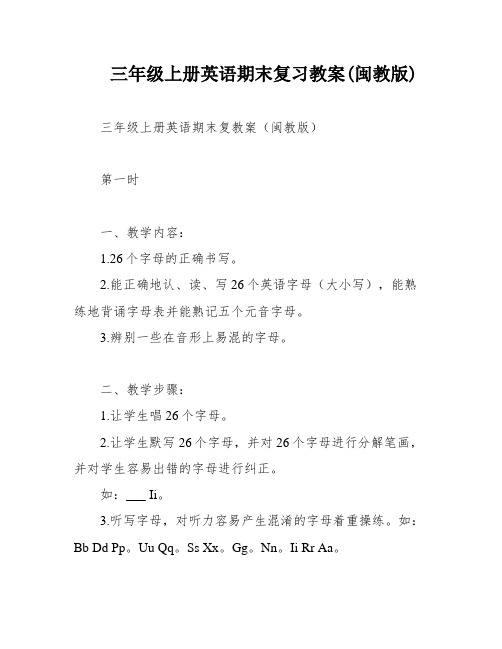 三年级上册英语期末复习教案(闽教版)

三年级上册英语期末复教案（闽教版）

第一时

一、教学内容：

1.26个字母的正确书写。

2.能正确地认、读、写26个英语字母（大小写），能熟练地背诵字母表并能熟记五个元音字母。

3.辨别一些在音形上易混的字母。

二、教学步骤：

1.让学生唱26个字母。

2.让学生默写26个字母，并对26个字母进行分解笔画，并对学生容易出错的字母进行纠正。

如：___ Ii。

3.听写字母，对听力容易产生混淆的字母着重操练。如：Bb Dd Pp。Uu Qq。Ss Xx。Gg。Nn。Ii Rr Aa。